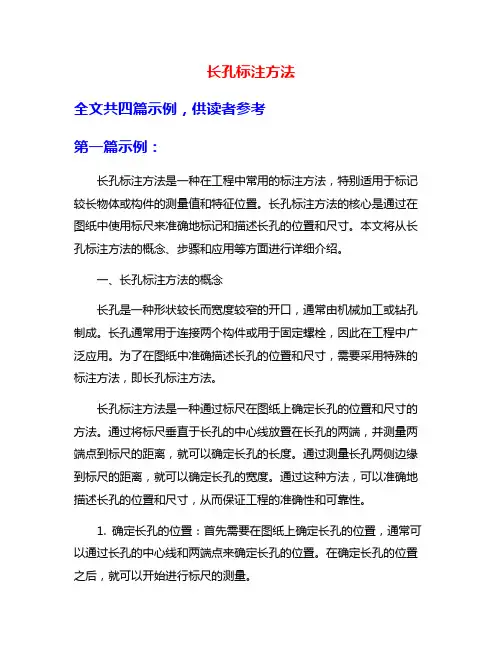 长孔标注方法

全文共四篇示例，供读者参考

第一篇示例：

长孔标注方法是一种在工程中常用的标注方法，特别适用于标记较长物体或构件的测量值和特征位置。长孔标注方法的核心是通过在图纸中使用标尺来准确地标记和描述长孔的位置和尺寸。本文将从长孔标注方法的概念、步骤和应用等方面进行详细介绍。

一、长孔标注方法的概念

长孔是一种形状较长而宽度较窄的开口，通常由机械加工或钻孔制成。长孔通常用于连接两个构件或用于固定螺栓，因此在工程中广泛应用。为了在图纸中准确描述长孔的位置和尺寸，需要采用特殊的标注方法，即长孔标注方法。

长孔标注方法是一种通过标尺在图纸上确定长孔的位置和尺寸的方法。通过将标尺垂直于长孔的中心线放置在长孔的两端，并测量两端点到标尺的距离，就可以确定长孔的长度。通过测量长孔两侧边缘到标尺的距离，就可以确定长孔的宽度。通过这种方法，可以准确地描述长孔的位置和尺寸，从而保证工程的准确性和可靠性。

1. 确定长孔的位置：首先需要在图纸上确定长孔的位置，通常可以通过长孔的中心线和两端点来确定长孔的位置。在确定长孔的位置之后，就可以开始进行标尺的测量。